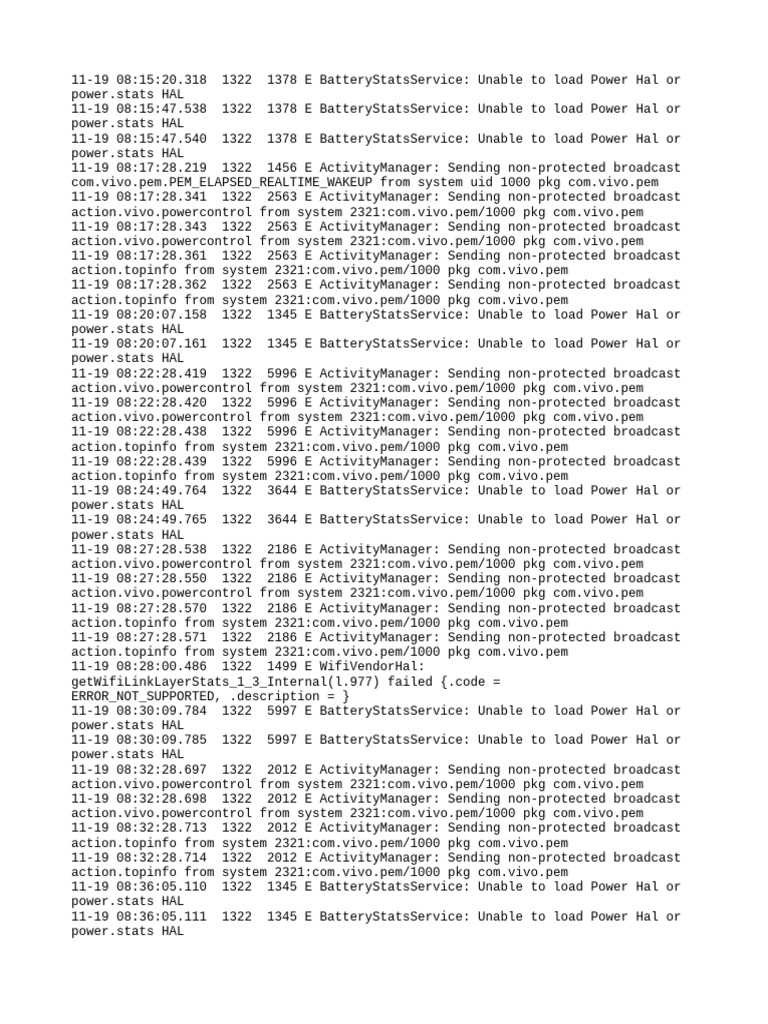 11-19 08:15:20.318 1322 1378 E BatteryStatsService: Unable to load Power Hal or power.stats HAL
11-19 08:15:47.538 1322 1378 E BatteryStatsService: Unable to load Power Hal or power.stats HAL
11-19 08:15:47.540 1322 1378 E BatteryStatsService: Unable to load Power Hal or power.stats HAL
11-19 08:17:28.219 1322 1456 E ActivityManager: Sending non-protected broadcast com.vivo.pem.PEM_ELAPSED_REALTIME_WAKEUP from system uid 1000 pkg com.vivo.pem
11-19 08:17:28.341 1322 2563 E ActivityManager: Sending non-protected broadcast action.vivo.powercontrol from system 2321:com.vivo.pem/1000 pkg com.vivo.pem
11-19 08:17:28.343 1322 2563 E ActivityManager: Sending non-protected broadcast action.vivo.powercontrol from system 2321:com.vivo.pem/1000 pkg com.vivo.pem
11-19 08:17:28.361 1322 2563 E ActivityManager: Sending non-protected broadcast action.topinfo from system 2321:com.vivo.pem/1000 pkg com.vivo.pem
11-19 08:17:28.362 1322 2563 E ActivityManager: Sending non-protected broadcast action.topinfo from system 2321:com.vivo.pem/1000 pkg com.vivo.pem
11-19 08:20:07.158 1322 1345 E BatteryStatsService: Unable to load Power Hal or power.stats HAL
11-19 08:20:07.161 1322 1345 E BatteryStatsService: Unable to load Power Hal or power.stats HAL
11-19 08:22:28.419 1322 5996 E ActivityManager: Sending non-protected broadcast action.vivo.powercontrol from system 2321:com.vivo.pem/1000 pkg com.vivo.pem
11-19 08:22:28.420 1322 5996 E ActivityManager: Sending non-protected broadcast action.vivo.powercontrol from system 2321:com.vivo.pem/1000 pkg com.vivo.pem
11-19 08:22:28.438 1322 5996 E ActivityManager: Sending non-protected broadcast action.topinfo from system 2321:com.vivo.pem/1000 pkg com.vivo.pem
11-19 08:22:28.439 1322 5996 E ActivityManager: Sending non-protected broadcast action.topinfo from system 2321:com.vivo.pem/1000 pkg com.vivo.pem
11-19 08:24:49.764 1322 3644 E BatteryStatsService: Unable to load Power Hal or power.stats HAL
11-19 08:24:49.765 1322 3644 E BatteryStatsService: Unable to load Power Hal or power.stats HAL
11-19 08:27:28.538 1322 2186 E ActivityManager: Sending non-protected broadcast action.vivo.powercontrol from system 2321:com.vivo.pem/1000 pkg com.vivo.pem
11-19 08:27:28.550 1322 2186 E ActivityManager: Sending non-protected broadcast action.vivo.powercontrol from system 2321:com.vivo.pem/1000 pkg com.vivo.pem
11-19 08:27:28.570 1322 2186 E ActivityManager: Sending non-protected broadcast action.topinfo from system 2321:com.vivo.pem/1000 pkg com.vivo.pem
11-19 08:27:28.571 1322 2186 E ActivityManager: Sending non-protected broadcast action.topinfo from system 2321:com.vivo.pem/1000 pkg com.vivo.pem
11-19 08:28:00.486 1322 1499 E WifiVendorHal: getWifiLinkLayerStats_1_3_Internal(l.977) failed {.code = ERROR_NOT_SUPPORTED, .description = }
11-19 08:30:09.784 1322 5997 E BatteryStatsService: Unable to load Power Hal or power.stats HAL
11-19 08:30:09.785 1322 5997 E BatteryStatsService: Unable to load Power Hal or power.stats HAL
11-19 08:32:28.697 1322 2012 E ActivityManager: Sending non-protected broadcast action.vivo.powercontrol from system 2321:com.vivo.pem/1000 pkg com.vivo.pem
11-19 08:32:28.698 1322 2012 E ActivityManager: Sending non-protected broadcast action.vivo.powercontrol from system 2321:com.vivo.pem/1000 pkg com.vivo.pem
11-19 08:32:28.713 1322 2012 E ActivityManager: Sending non-protected broadcast action.topinfo from system 2321:com.vivo.pem/1000 pkg com.vivo.pem
11-19 08:32:28.714 1322 2012 E ActivityManager: Sending non-protected broadcast action.topinfo from system 2321:com.vivo.pem/1000 pkg com.vivo.pem
11-19 08:36:05.110 1322 1345 E BatteryStatsService: Unable to load Power Hal or power.stats HAL
11-19 08:36:05.111 1322 1345 E BatteryStatsService: Unable to load Power Hal or power.stats HAL